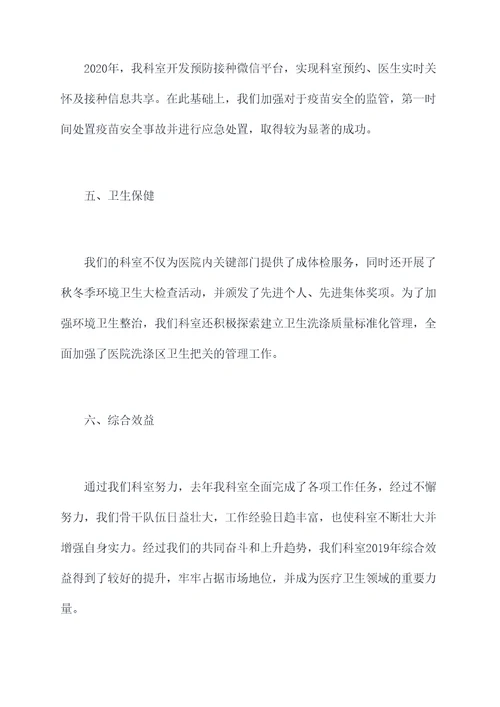 2020年，我科室开发预防接种微信平台，实现科室预约、医生实时关怀及接种信息共享。在此基础上，我们加强对于疫苗安全的监管，第一时间处置疫苗安全事故并进行应急处置，取得较为显著的成功。

五、卫生保健

我们的科室不仅为医院内关键部门提供了成体检服务，同时还开展了秋冬季环境卫生大检查活动，并颁发了先进个人、先进集体奖项。为了加强环境卫生整治，我们科室还积极探索建立卫生洗涤质量标准化管理，全面加强了医院洗涤区卫生把关的管理工作。

六、综合效益

通过我们科室努力，去年我科室全面完成了各项工作任务，经过不懈努力，我们骨干队伍日益壮大，工作经验日趋丰富，也使科室不断壮大并增强自身实力。经过我们的共同奋斗和上升趋势，我们科室2019年综合效益得到了较好的提升，牢牢占据市场地位，并成为医疗卫生领域的重要力量。